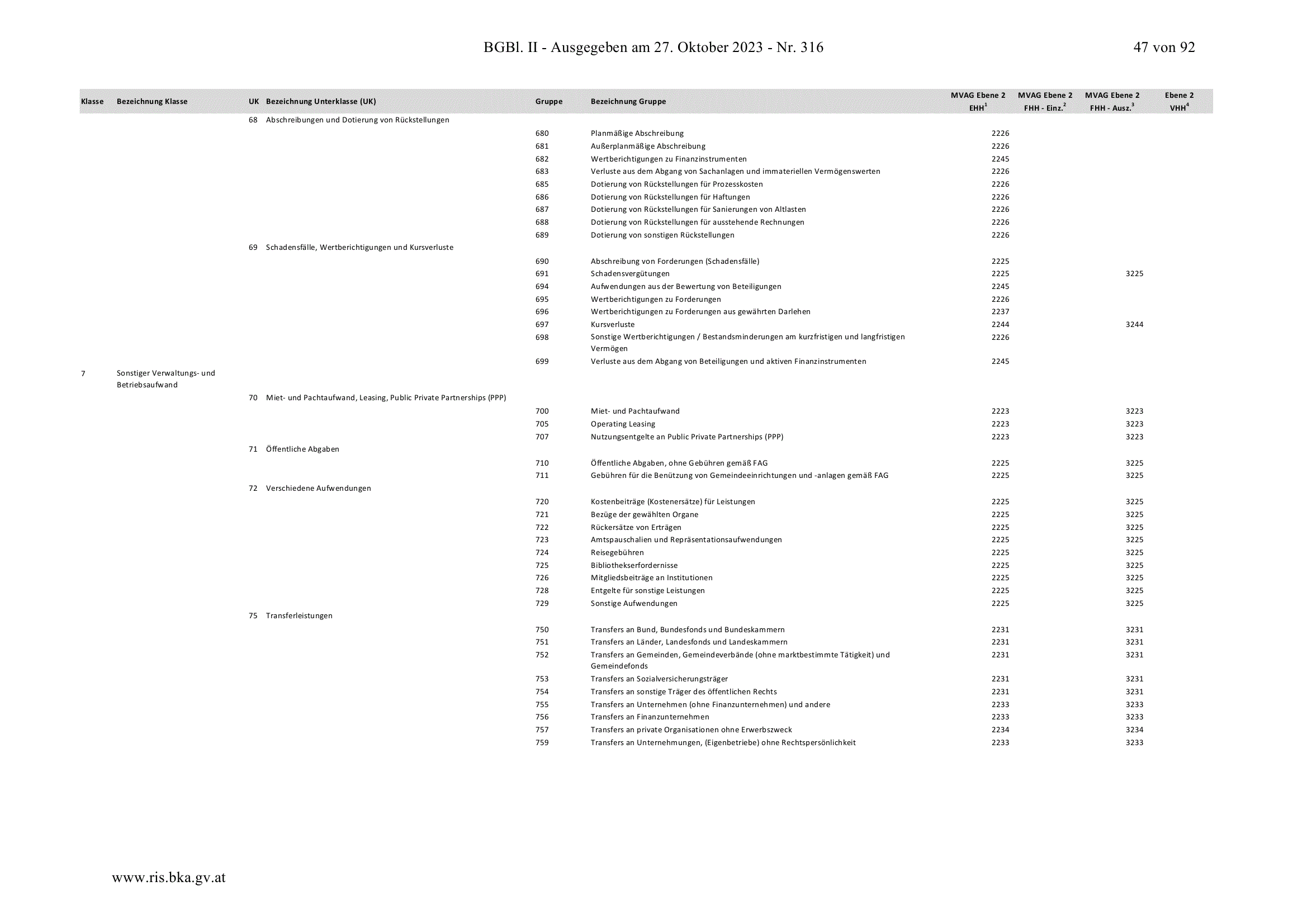 BGBl. II - Ausgegeben am 27. Oktober 2023 - Nr. 316

47 von 92

| Klasse | Bezeichnung Klasse | UK | Bezeichnung Unterklasse (UK) | Gruppe | Bezeichnung Gruppe | MVAG Ebene 2 EHH$^1$ | MVAG Ebene 2 FHH - Einz.$^2$ | MVAG Ebene 2 FHH - Ausz.$^3$ | Ebene 2 VHH$^4$ |
|---|---|---|---|---|---|---|---|---|---|
| | | 68 | Abschreibungen und Dotierung von Rückstellungen | | | | | | |
| | | | | 680 | Planmäßige Abschreibung | 2226 | | | |
| | | | | 681 | Außerplanmäßige Abschreibung | 2226 | | | |
| | | | | 682 | Wertberichtigungen zu Finanzinstrumenten | 2245 | | | |
| | | | | 683 | Verluste aus dem Abgang von Sachanlagen und immateriellen Vermögenswerten | 2226 | | | |
| | | | | 685 | Dotierung von Rückstellungen für Prozesskosten | 2226 | | | |
| | | | | 686 | Dotierung von Rückstellungen für Haftungen | 2226 | | | |
| | | | | 687 | Dotierung von Rückstellungen für Sanierungen von Altlasten | 2226 | | | |
| | | | | 688 | Dotierung von Rückstellungen für ausstehende Rechnungen | 2226 | | | |
| | | | | 689 | Dotierung von sonstigen Rückstellungen | 2226 | | | |
| | | 69 | Schadensfälle, Wertberichtigungen und Kursverluste | | | | | | |
| | | | | 690 | Abschreibung von Forderungen (Schadensfälle) | 2225 | | | |
| | | | | 691 | Schadensvergütungen | 2225 | | 3225 | |
| | | | | 694 | Aufwendungen aus der Bewertung von Beteiligungen | 2245 | | | |
| | | | | 695 | Wertberichtigungen zu Forderungen | 2226 | | | |
| | | | | 696 | Wertberichtigungen zu Forderungen aus gewährten Darlehen | 2237 | | | |
| | | | | 697 | Kursverluste | 2244 | | 3244 | |
| | | | | 698 | Sonstige Wertberichtigungen / Bestandsminderungen am kurzfristigen und langfristigen Vermögen | 2226 | | | |
| | | | | 699 | Verluste aus dem Abgang von Beteiligungen und aktiven Finanzinstrumenten | 2245 | | | |
| 7 | Sonstiger Verwaltungs- und Betriebsaufwand | | | | | | | | |
| | | 70 | Miet- und Pachtaufwand, Leasing, Public Private Partnerships (PPP) | | | | | | |
| | | | | 700 | Miet- und Pachtaufwand | 2223 | | 3223 | |
| | | | | 705 | Operating Leasing | 2223 | | 3223 | |
| | | | | 707 | Nutzungsentgelte an Public Private Partnerships (PPP) | 2223 | | 3223 | |
| | | 71 | Öffentliche Abgaben | | | | | | |
| | | | | 710 | Öffentliche Abgaben, ohne Gebühren gemäß FAG | 2225 | | 3225 | |
| | | | | 711 | Gebühren für die Benützung von Gemeindeeinrichtungen und -anlagen gemäß FAG | 2225 | | 3225 | |
| | | 72 | Verschiedene Aufwendungen | | | | | | |
| | | | | 720 | Kostenbeiträge (Kostenersätze) für Leistungen | 2225 | | 3225 | |
| | | | | 721 | Bezüge der gewählten Organe | 2225 | | 3225 | |
| | | | | 722 | Rückersätze von Erträgen | 2225 | | 3225 | |
| | | | | 723 | Amtspauschalien und Repräsentationsaufwendungen | 2225 | | 3225 | |
| | | | | 724 | Reisegebühren | 2225 | | 3225 | |
| | | | | 725 | Bibliothekserfordernisse | 2225 | | 3225 | |
| | | | | 726 | Mitgliedsbeiträge an Institutionen | 2225 | | 3225 | |
| | | | | 728 | Entgelte für sonstige Leistungen | 2225 | | 3225 | |
| | | | | 729 | Sonstige Aufwendungen | 2225 | | 3225 | |
| | | 75 | Transferleistungen | | | | | | |
| | | | | 750 | Transfers an Bund, Bundesfonds und Bundeskammern | 2231 | | 3231 | |
| | | | | 751 | Transfers an Länder, Landesfonds und Landeskammern | 2231 | | 3231 | |
| | | | | 752 | Transfers an Gemeinden, Gemeindeverbände (ohne marktbestimmte Tätigkeit) und Gemeindefonds | 2231 | | 3231 | |
| | | | | 753 | Transfers an Sozialversicherungsträger | 2231 | | 3231 | |
| | | | | 754 | Transfers an sonstige Träger des öffentlichen Rechts | 2231 | | 3231 | |
| | | | | 755 | Transfers an Unternehmen (ohne Finanzunternehmen) und andere | 2233 | | 3233 | |
| | | | | 756 | Transfers an Finanzunternehmen | 2233 | | 3233 | |
| | | | | 757 | Transfers an private Organisationen ohne Erwerbszweck | 2234 | | 3234 | |
| | | | | 759 | Transfers an Unternehmungen, (Eigenbetriebe) ohne Rechtspersönlichkeit | 2233 | | 3233 | |

www.ris.bka.gv.at